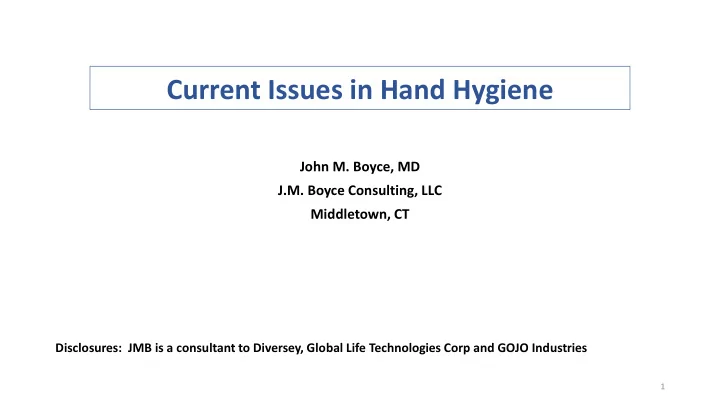 Current Issues in Hand Hygiene

John M. Boyce, MD
J.M. Boyce Consulting, LLC
Middletown, CT

Disclosures: JMB is a consultant to Diversey, Global Life Technologies Corp and GOJO Industries

1